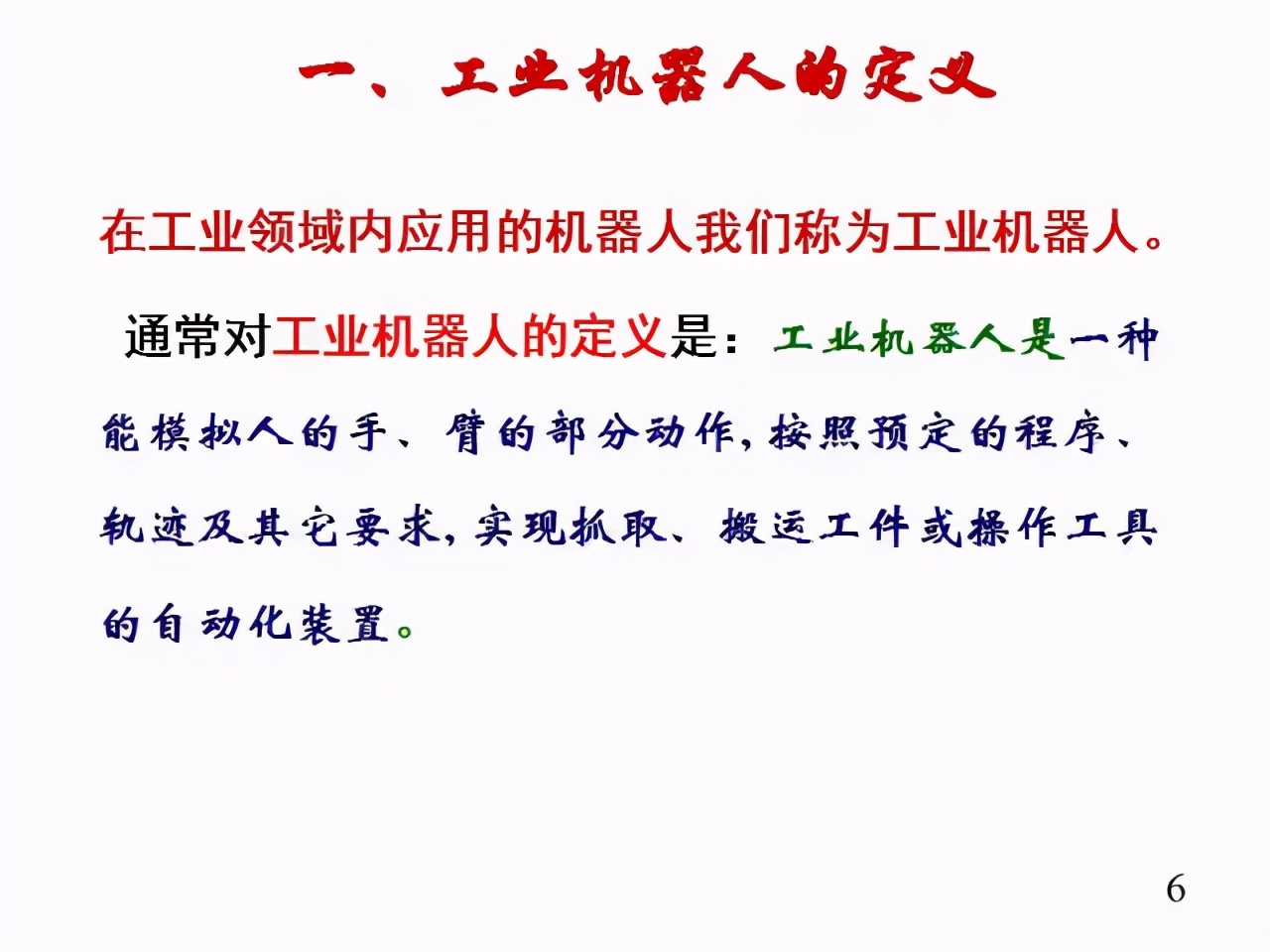 一、工业机器人的定义

在工业领域内应用的机器人我们称为工业机器人。

通常对工业机器人的定义是：工业机器人是一种能模拟人的手、臂的部分动作，按照预定的程序、轨迹及其它要求，实现抓取、搬运工件或操作工具的自动化装置。

6